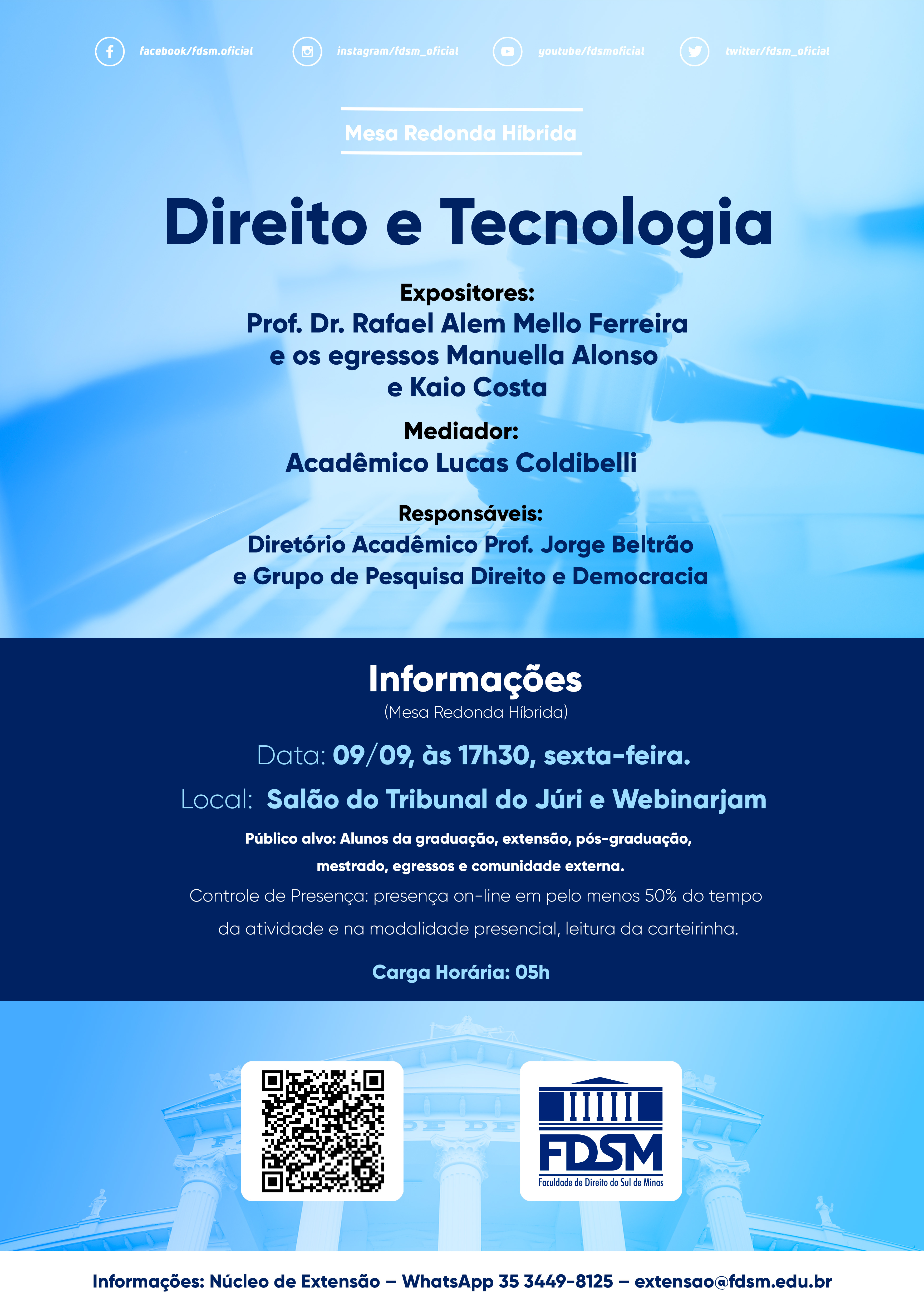 facebook/fdsm.oficial instagram/fdsm_oficial youtube/fdsmoficial twitter/fdsm_oficial

Mesa Redonda Híbrida

Direito e Tecnologia

Expositores:
Prof. Dr. Rafael Alem Mello Ferreira e os egressos Manuella Alonso e Kaio Costa

Mediador:
Acadêmico Lucas Coldibelli

Responsáveis:
Diretório Acadêmico Prof. Jorge Beltrão e Grupo de Pesquisa Direito e Democracia

Informações
(Mesa Redonda Híbrida)

Data: 09/09, às 17h30, sexta-feira.

Local: Salão do Tribunal do Júri e Webinarjam

Público alvo: Alunos da graduação, extensão, pós-graduação, mestrado, egressos e comunidade externa.

Controle de Presença: presença on-line em pelo menos 50% do tempo da atividade e na modalidade presencial, leitura da carteirinha.

Carga Horária: 05h

FDSM
Faculdade de Direito do Sul de Minas

Informações: Núcleo de Extensão – WhatsApp 35 3449-8125 – extensao@fdsm.edu.br